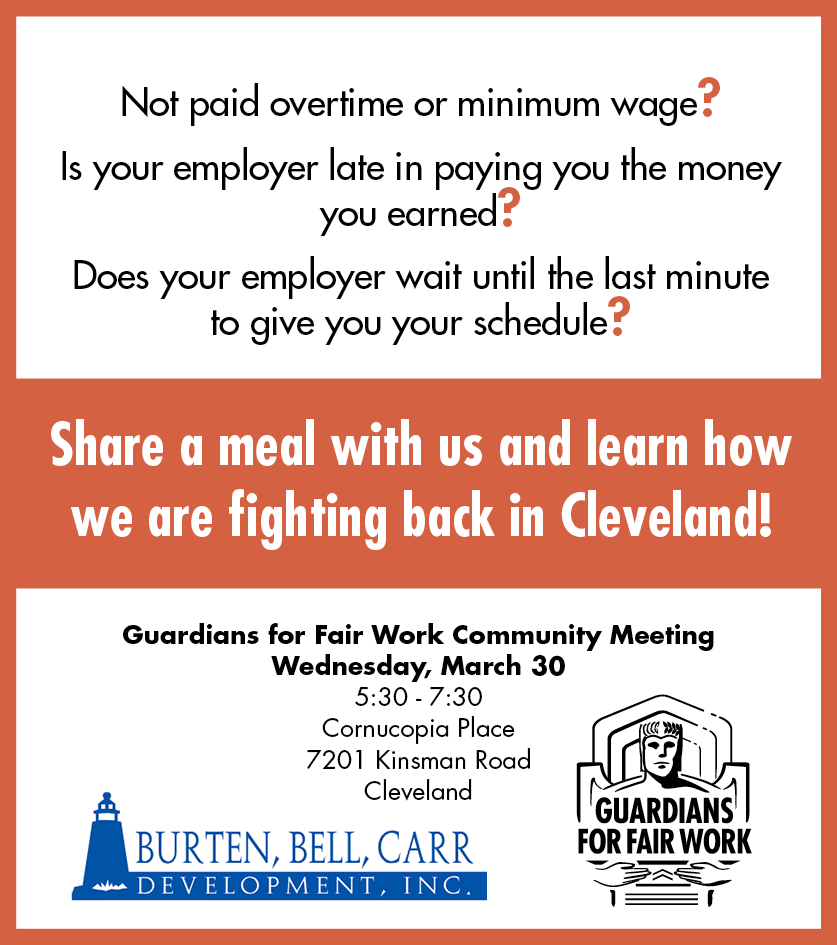 Not paid overtime or minimum wage?

Is your employer late in paying you the money you earned?

Does your employer wait until the last minute to give you your schedule?

Share a meal with us and learn how we are fighting back in Cleveland!

Guardians for Fair Work Community Meeting
Wednesday, March 30
5:30 - 7:30
Cornucopia Place
7201 Kinsman Road
Cleveland

BURTEN, BELL, CARR
DEVELOPMENT, INC.

GUARDIANS
FOR FAIR WORK